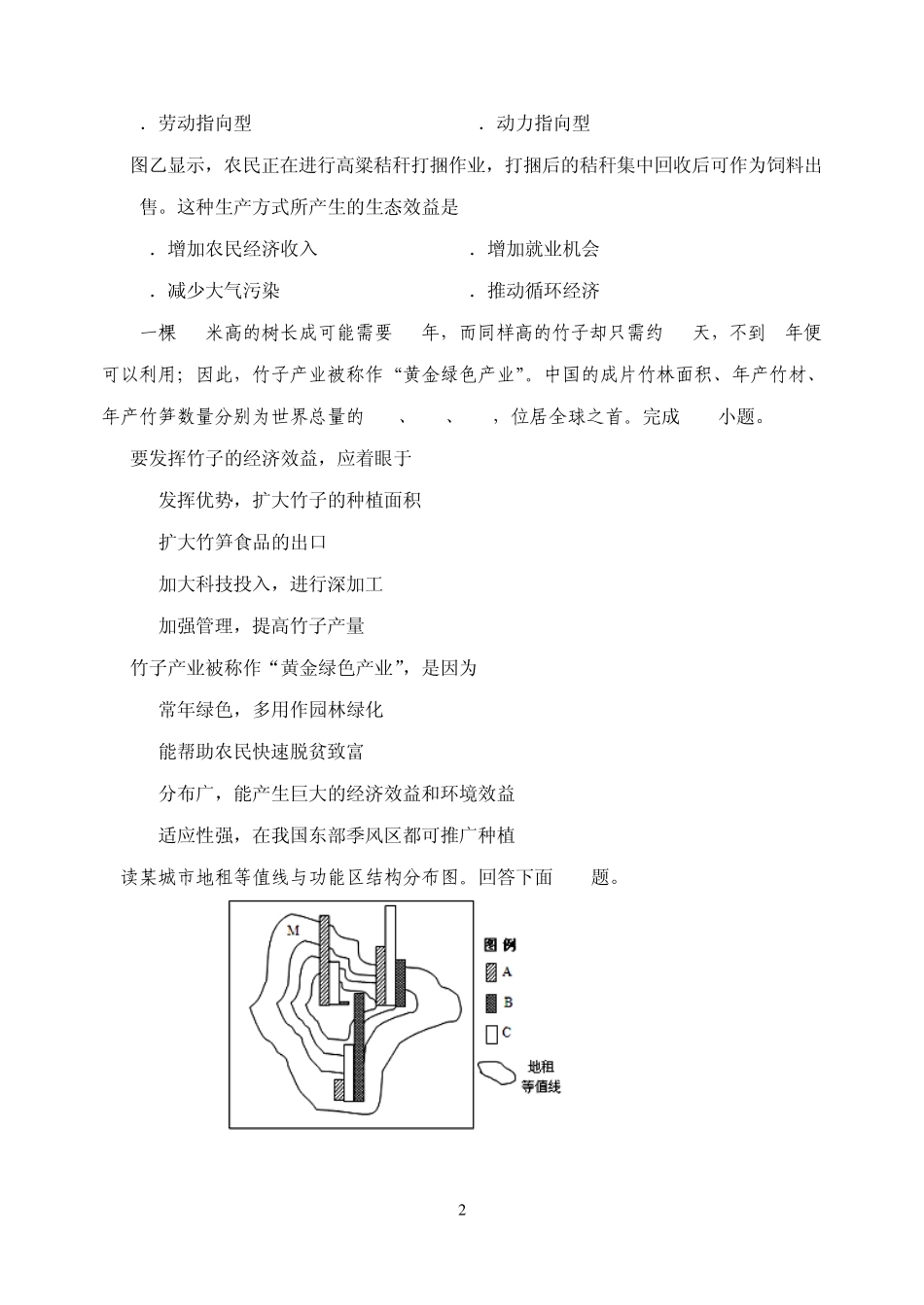 ．劳动指向型　　．动力指向型

图乙显示，农民正在进行高粱秸秆打捆作业，打捆后的秸秆集中回收后可作为饲料出售。这种生产方式所产生的生态效益是

．增加农民经济收入　　．增加就业机会

．减少大气污染　　．推动循环经济

一棵　米高的树长成可能需要　年，而同样高的竹子却只需约　天，不到　年便可以利用；因此，竹子产业被称作“黄金绿色产业”。中国的成片竹林面积、年产竹材、年产竹笋数量分别为世界总量的　、　、　，位居全球之首。完成　小题。

要发挥竹子的经济效益，应着眼于

发挥优势，扩大竹子的种植面积

扩大竹笋食品的出口

加大科技投入，进行深加工

加强管理，提高竹子产量

竹子产业被称作“黄金绿色产业”，是因为

常年绿色，多用作园林绿化

能帮助农民快速脱贫致富

分布广，能产生巨大的经济效益和环境效益

适应性强，在我国东部季风区都可推广种植

读某城市地租等值线与功能区结构分布图。回答下面　题。

M

图例

A

B

C

地租等值线

2